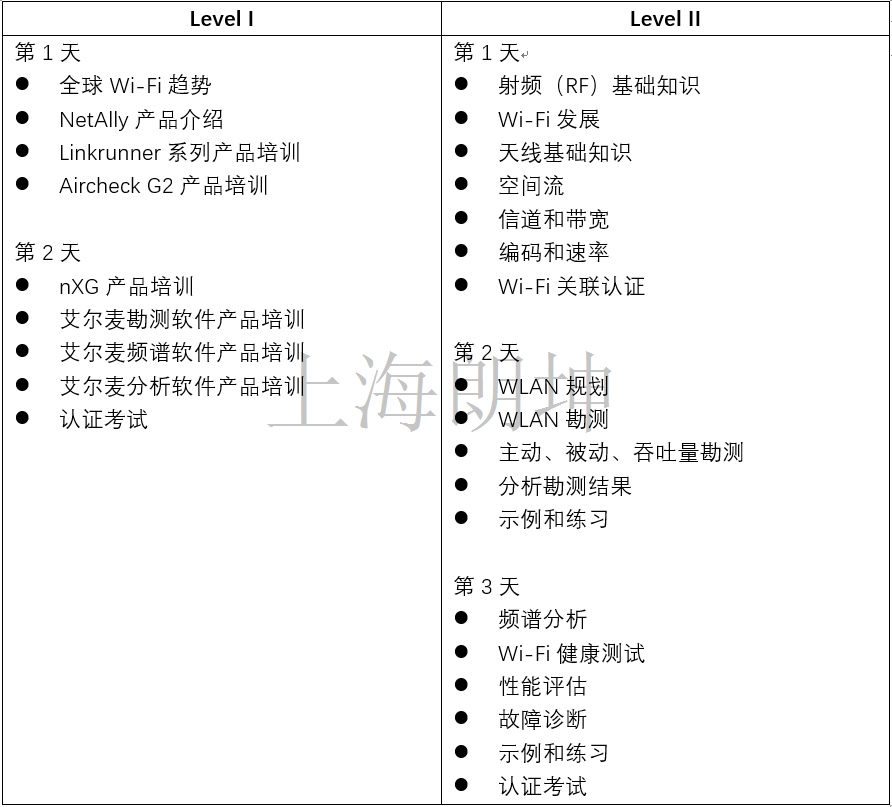 | Level I | Level II |
|---|---|
| 第 1 天<br>● 全球 Wi-Fi 趋势<br>● NetAlly 产品介绍<br>● Linkrunner 系列产品培训<br>● Aircheck G2 产品培训<br><br>第 2 天<br>● nXG 产品培训<br>● 艾尔麦勘测软件产品培训<br>● 艾尔麦频谱软件产品培训<br>● 艾尔麦分析软件产品培训<br>● 认证考试 | 第 1 天<br>● 射频（RF）基础知识<br>● Wi-Fi 发展<br>● 天线基础知识<br>● 空间流<br>● 信道和带宽<br>● 编码和速率<br>● Wi-Fi 关联认证<br><br>第 2 天<br>● WLAN 规划<br>● WLAN 勘测<br>● 主动、被动、吞吐量勘测<br>● 分析勘测结果<br>● 示例和练习<br><br>第 3 天<br>● 频谱分析<br>● Wi-Fi 健康测试<br>● 性能评估<br>● 故障诊断<br>● 示例和练习<br>● 认证考试 |

上海朗坤